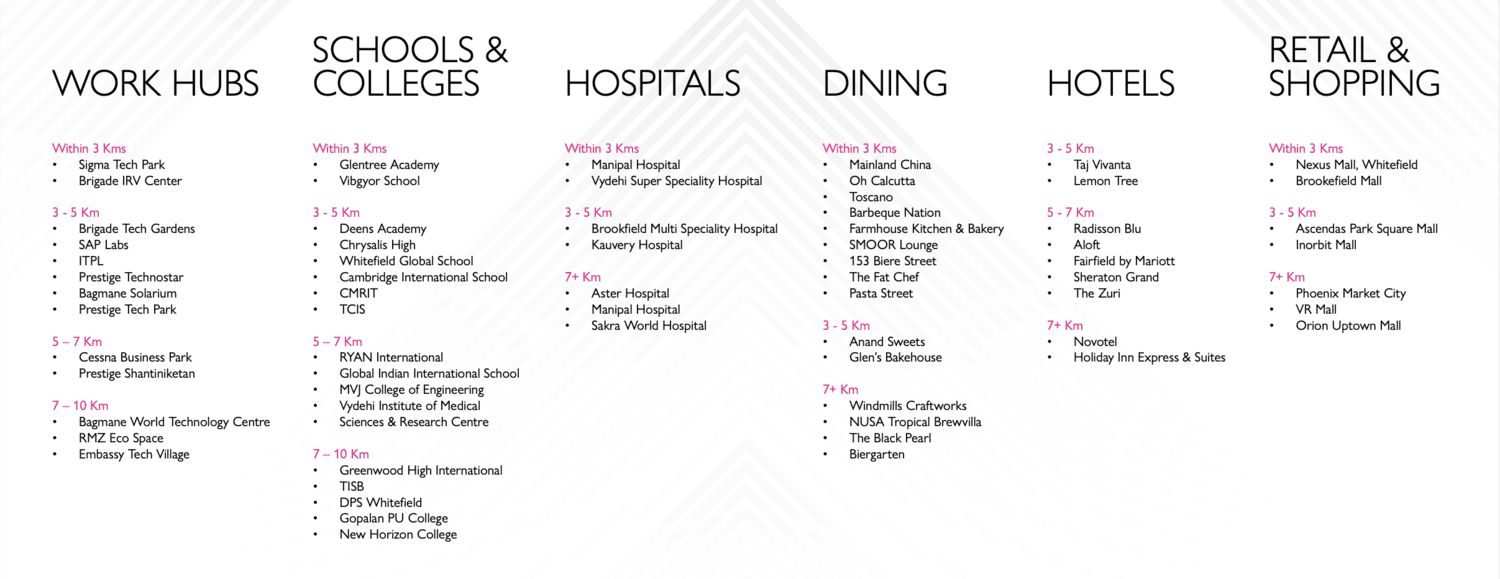 WORK HUBS

Within 3 Kms
• Sigma Tech Park
• Brigade IRV Center

3 - 5 Km
• Brigade Tech Gardens
• SAP Labs
• ITPL
• Prestige Technostar
• Bagmane Solarium
• Prestige Tech Park

5 – 7 Km
• Cessna Business Park
• Prestige Shantiniketan

7 – 10 Km
• Bagmane World Technology Centre
• RMZ Eco Space
• Embassy Tech Village

SCHOOLS & COLLEGES

Within 3 Kms
• Glentree Academy
• Vibgyor School

3 - 5 Km
• Deens Academy
• Chrysalis High
• Whitefield Global School
• Cambridge International School
• CMRIT
• TCIS

5 – 7 Km
• RYAN International
• Global Indian International School
• MVJ College of Engineering
• Vydehi Institute of Medical
• Sciences & Research Centre

7 – 10 Km
• Greenwood High International
• TISB
• DPS Whitefield
• Gopalan PU College
• New Horizon College

HOSPITALS

Within 3 Kms
• Manipal Hospital
• Vydehi Super Speciality Hospital

3 - 5 Km
• Brookfield Multi Speciality Hospital
• Kauvery Hospital

7+ Km
• Aster Hospital
• Manipal Hospital
• Sakra World Hospital

DINING

Within 3 Kms
• Mainland China
• Oh Calcutta
• Toscano
• Barbeque Nation
• Farmhouse Kitchen & Bakery
• SMOOR Lounge
• 153 Biere Street
• The Fat Chef
• Pasta Street

3 - 5 Km
• Anand Sweets
• Glen's Bakehouse

7+ Km
• Windmills Craftworks
• NUSA Tropical Brewvilla
• The Black Pearl
• Biergarten

HOTELS

3 - 5 Km
• Taj Vivanta
• Lemon Tree

5 - 7 Km
• Radisson Blu
• Aloft
• Fairfield by Mariott
• Sheraton Grand
• The Zuri

7+ Km
• Novotel
• Holiday Inn Express & Suites

RETAIL & SHOPPING

Within 3 Kms
• Nexus Mall, Whitefield
• Brookefield Mall

3 - 5 Km
• Ascendas Park Square Mall
• Inorbit Mall

7+ Km
• Phoenix Market City
• VR Mall
• Orion Uptown Mall